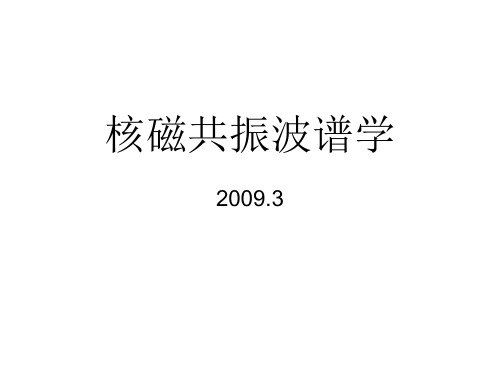 核磁共振波谱学

2009.3